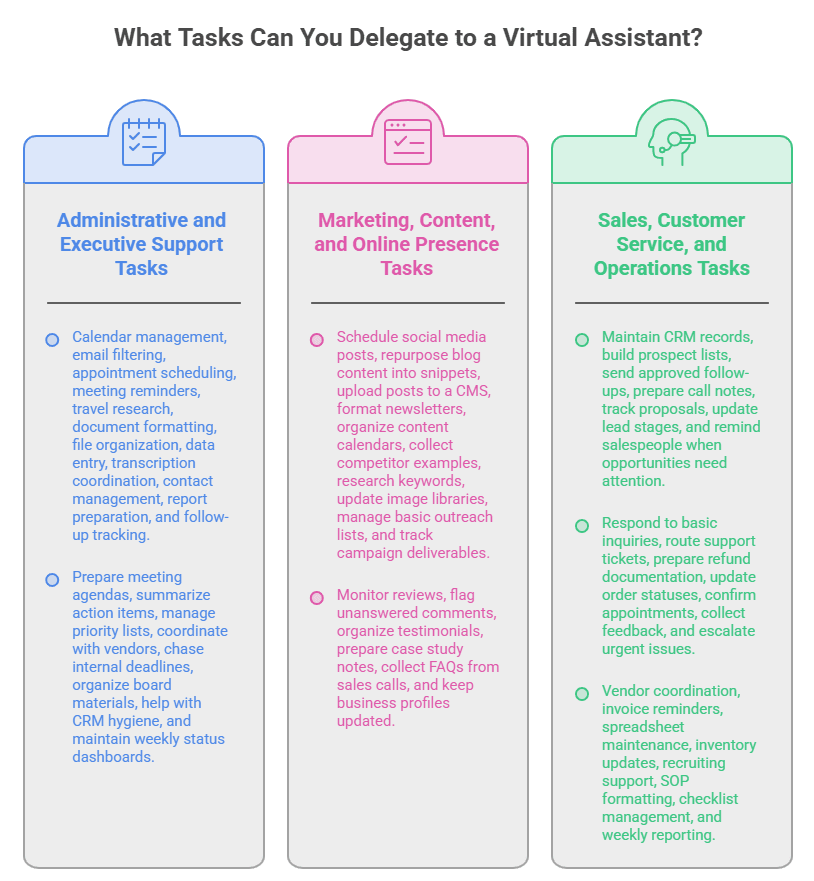 What Tasks Can You Delegate to a Virtual Assistant?

Administrative and Executive Support Tasks

Calendar management, email filtering, appointment scheduling, meeting reminders, travel research, document formatting, file organization, data entry, transcription coordination, contact management, report preparation, and follow-up tracking.

Prepare meeting agendas, summarize action items, manage priority lists, coordinate with vendors, chase internal deadlines, organize board materials, help with CRM hygiene, and maintain weekly status dashboards.

Marketing, Content, and Online Presence Tasks

Schedule social media posts, repurpose blog content into snippets, upload posts to a CMS, format newsletters, organize content calendars, collect competitor examples, research keywords, update image libraries, manage basic outreach lists, and track campaign deliverables.

Monitor reviews, flag unanswered comments, organize testimonials, prepare case study notes, collect FAQs from sales calls, and keep business profiles updated.

Sales, Customer Service, and Operations Tasks

Maintain CRM records, build prospect lists, send approved follow-ups, prepare call notes, track proposals, update lead stages, and remind salespeople when opportunities need attention.

Respond to basic inquiries, route support tickets, prepare refund documentation, update order statuses, confirm appointments, collect feedback, and escalate urgent issues.

Vendor coordination, invoice reminders, spreadsheet maintenance, inventory updates, recruiting support, SOP formatting, checklist management, and weekly reporting.